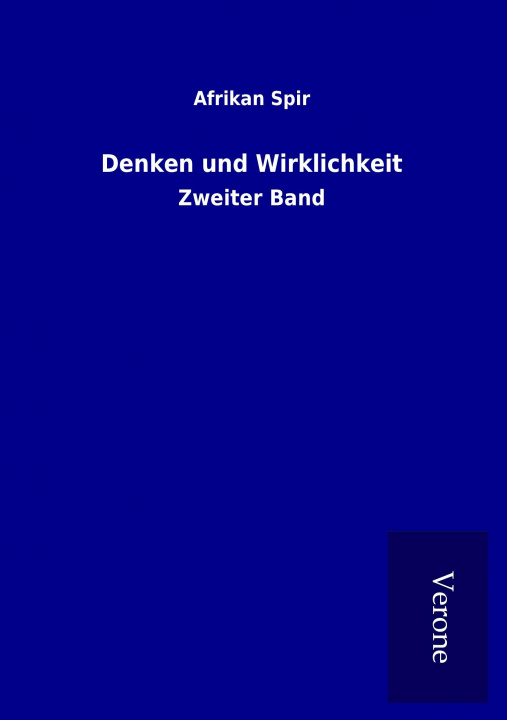 Afrikan Spir

Denken und Wirklichkeit

Zweiter Band

Verone